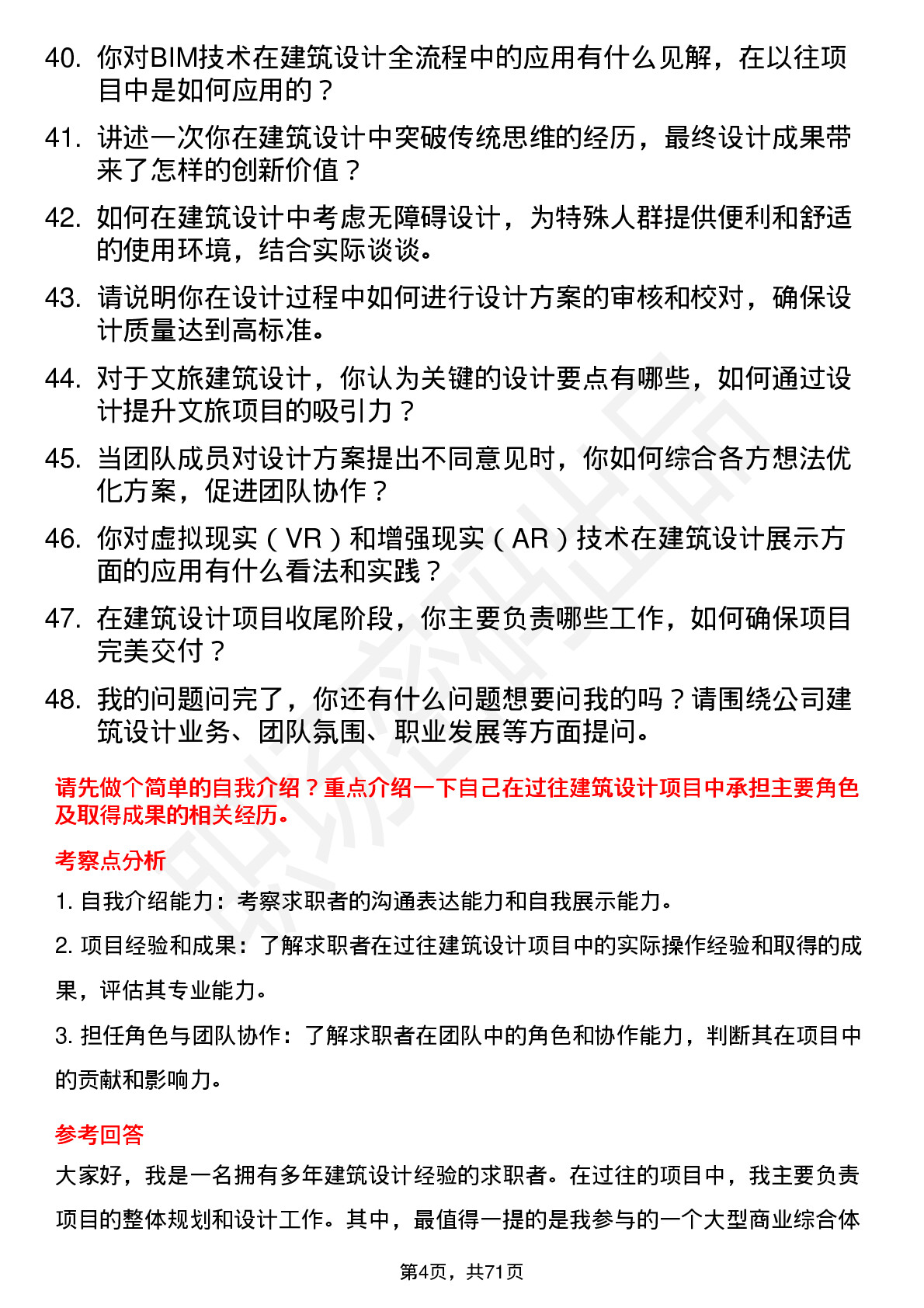 40. 你对BIM技术在建筑设计全流程中的应用有什么见解，在以往项目中是如何应用的？

41. 讲述一次你在建筑设计中突破传统思维的经历，最终设计成果带来了怎样的创新价值？

42. 如何在建筑设计中考虑无障碍设计，为特殊人群提供便利和舒适的使用环境，结合实际谈谈。

43. 请说明你在设计过程中如何进行设计方案的审核和校对，确保设计质量达到高标准。

44. 对于文旅建筑设计，你认为关键的设计要点有哪些，如何通过设计提升文旅项目的吸引力？

45. 当团队成员对设计方案提出不同意见时，你如何综合各方想法优化方案，促进团队协作？

46. 你对虚拟现实（VR）和增强现实（AR）技术在建筑设计展示方面的应用有什么看法和实践？

47. 在建筑设计项目收尾阶段，你主要负责哪些工作，如何确保项目完美交付？

48. 我的问题问完了，你还有什么问题想要问我的吗？请围绕公司建筑设计业务、团队氛围、职业发展等方面提问。

请先做个简单的自我介绍？重点介绍一下自己在过往建筑设计项目中承担主要角色及取得成果的相关经历。

考察点分析

1. 自我介绍能力：考察求职者的沟通表达能力和自我展示能力。

2. 项目经验和成果：了解求职者在过往建筑设计项目中的实际操作经验和取得的成果，评估其专业能力。

3. 担任角色与团队协作：了解求职者在团队中的角色和协作能力，判断其在项目中的贡献和影响力。

参考回答

大家好，我是一名拥有多年建筑设计经验的求职者。在过往的项目中，我主要负责项目的整体规划和设计工作。其中，最值得一提的是我参与的一个大型商业综合体

第4页，共71页